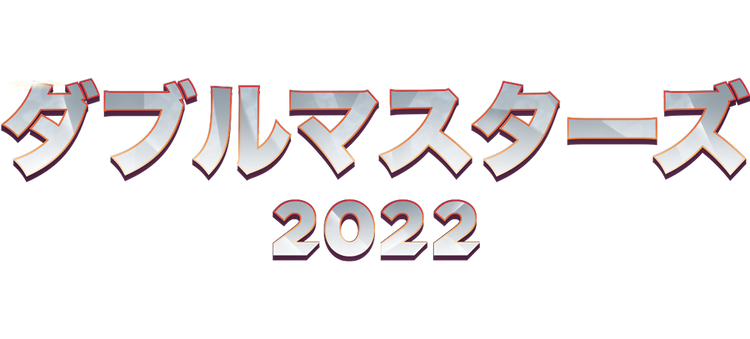 ダブルマスターズ
2022